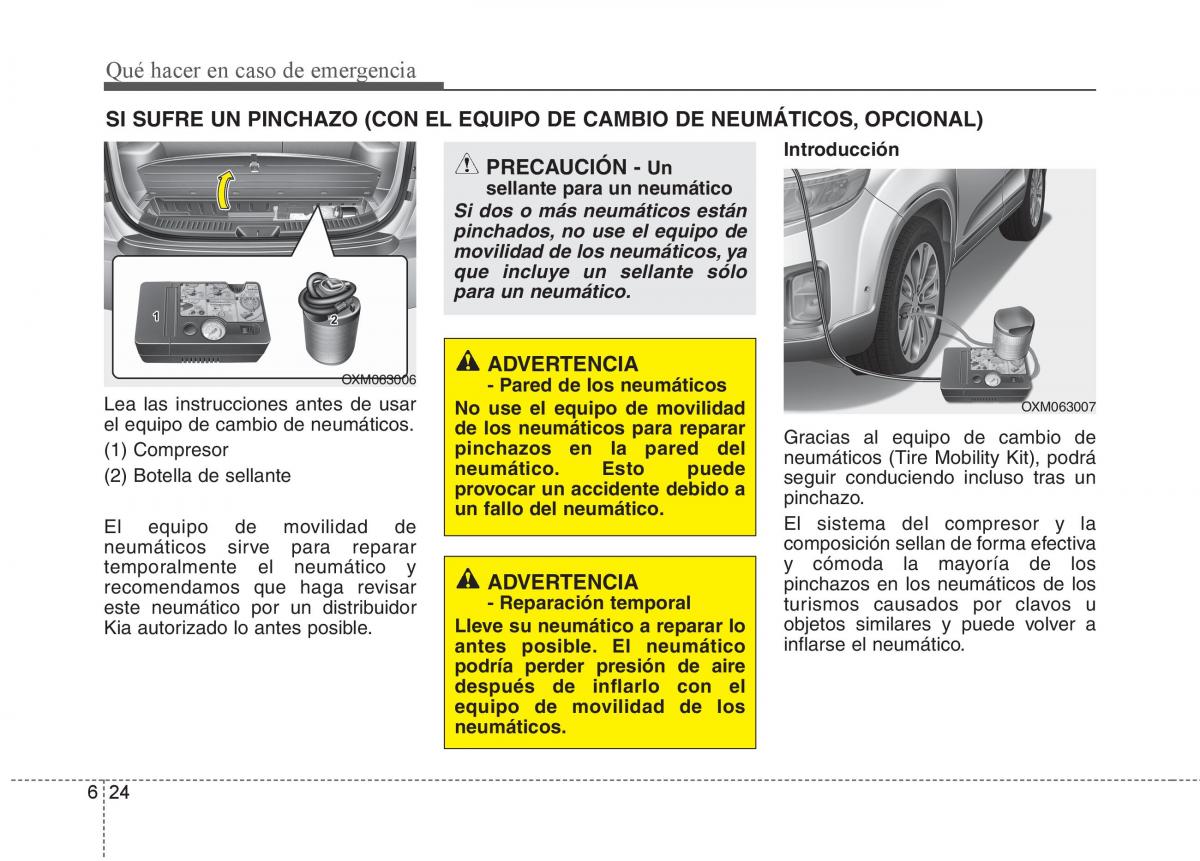 Qué hacer en caso de emergencia

SI SUFRE UN PINCHAZO (CON EL EQUIPO DE CAMBIO DE NEUMÁTICOS, OPCIONAL)

1

2

OXM063006

Lea las instrucciones antes de usar el equipo de cambio de neumáticos.

(1) Compresor

(2) Botella de sellante

El equipo de movilidad de neumáticos sirve para reparar temporalmente el neumático y recomendamos que haga revisar este neumático por un distribuidor Kia autorizado lo antes posible.

PRECAUCIÓN - Un sellante para un neumático

Si dos o más neumáticos están pinchados, no use el equipo de movilidad de los neumáticos, ya que incluye un sellante sólo para un neumático.

ADVERTENCIA - Pared de los neumáticos

No use el equipo de movilidad de los neumáticos para reparar pinchazos en la pared del neumático. Esto puede provocar un accidente debido a un fallo del neumático.

ADVERTENCIA - Reparación temporal

Lleve su neumático a reparar lo antes posible. El neumático podría perder presión de aire después de inflarlo con el equipo de movilidad de los neumáticos.

Introducción

OXM063007

Gracias al equipo de cambio de neumáticos (Tire Mobility Kit), podrá seguir conduciendo incluso tras un pinchazo.

El sistema del compresor y la composición sellan de forma efectiva y cómoda la mayoría de los pinchazos en los neumáticos de los turismos causados por clavos u objetos similares y puede volver a inflarse el neumático.

6 24